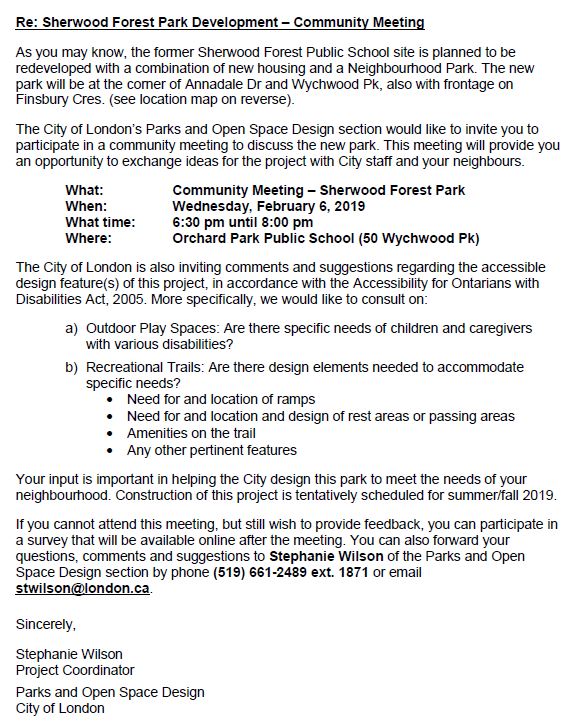 Re: Sherwood Forest Park Development – Community Meeting

As you may know, the former Sherwood Forest Public School site is planned to be redeveloped with a combination of new housing and a Neighbourhood Park. The new park will be at the corner of Annadale Dr and Wychwood Pk, also with frontage on Finsbury Cres. (see location map on reverse).

The City of London's Parks and Open Space Design section would like to invite you to participate in a community meeting to discuss the new park. This meeting will provide you an opportunity to exchange ideas for the project with City staff and your neighbours.

What: Community Meeting – Sherwood Forest Park
When: Wednesday, February 6, 2019
What time: 6:30 pm until 8:00 pm
Where: Orchard Park Public School (50 Wychwood Pk)

The City of London is also inviting comments and suggestions regarding the accessible design feature(s) of this project, in accordance with the Accessibility for Ontarians with Disabilities Act, 2005. More specifically, we would like to consult on:

a) Outdoor Play Spaces: Are there specific needs of children and caregivers with various disabilities?

b) Recreational Trails: Are there design elements needed to accommodate specific needs?
• Need for and location of ramps
• Need for and location and design of rest areas or passing areas
• Amenities on the trail
• Any other pertinent features

Your input is important in helping the City design this park to meet the needs of your neighbourhood. Construction of this project is tentatively scheduled for summer/fall 2019.

If you cannot attend this meeting, but still wish to provide feedback, you can participate in a survey that will be available online after the meeting. You can also forward your questions, comments and suggestions to Stephanie Wilson of the Parks and Open Space Design section by phone (519) 661-2489 ext. 1871 or email stwilson@london.ca.

Sincerely,

Stephanie Wilson
Project Coordinator

Parks and Open Space Design
City of London